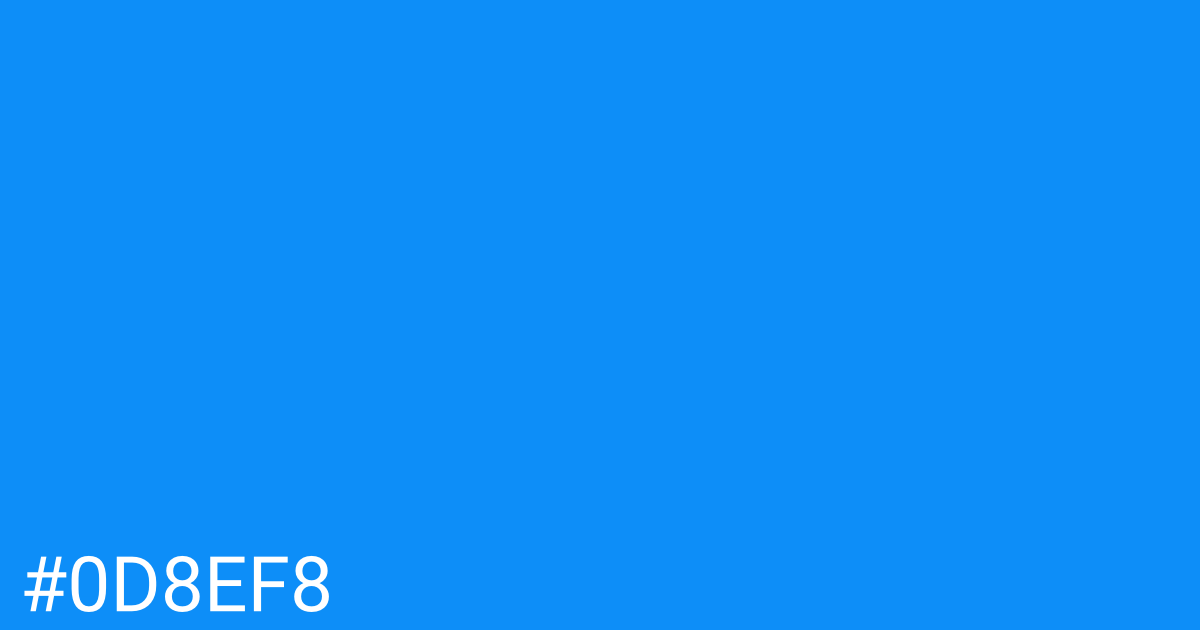 #0D8EF8